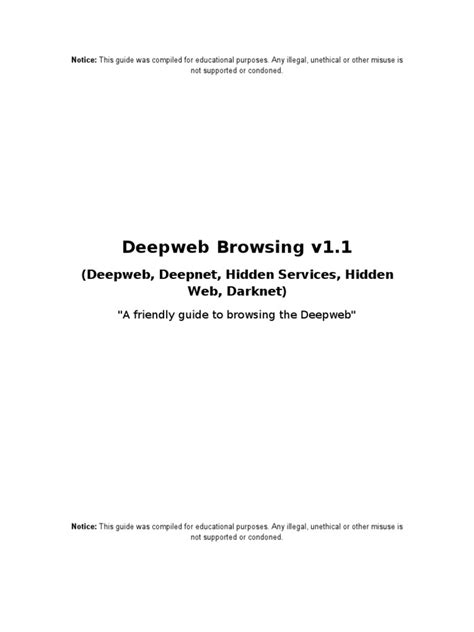 Notice: This guide was compiled for educational purposes. Any illegal, unethical or other misuse is not supported or condoned.

Deepweb Browsing v1.1

(Deepweb, Deepnet, Hidden Services, Hidden Web, Darknet)

"A friendly guide to browsing the Deepweb"

Notice: This guide was compiled for educational purposes. Any illegal, unethical or other misuse is not supported or condoned.